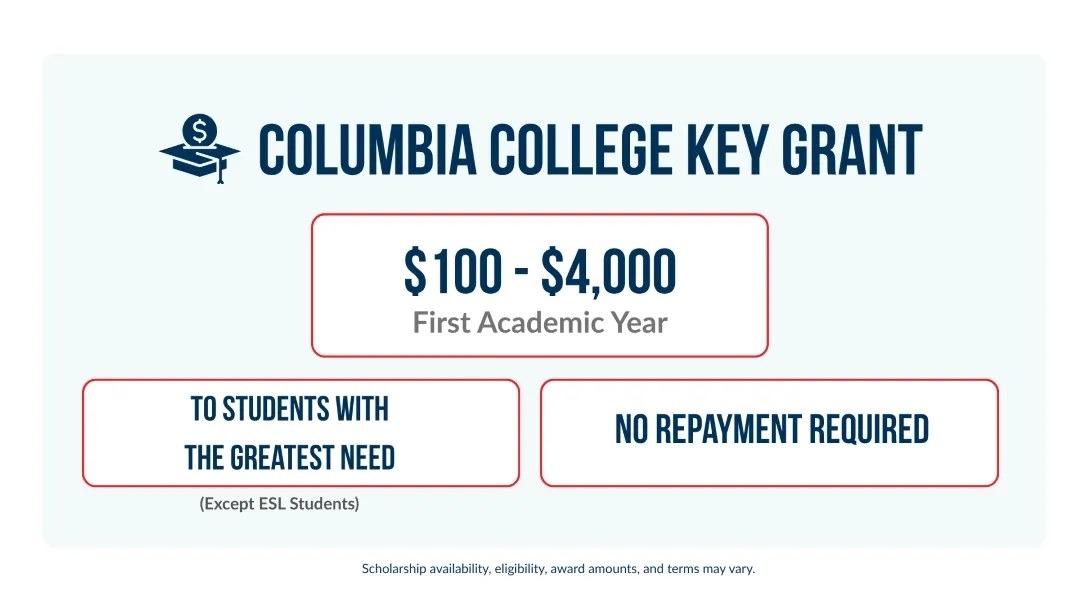 COLUMBIA COLLEGE KEY GRANT

$100 - $4,000
First Academic Year

TO STUDENTS WITH THE GREATEST NEED
(Except ESL Students)

NO REPAYMENT REQUIRED

Scholarship availability, eligibility, award amounts, and terms may vary.